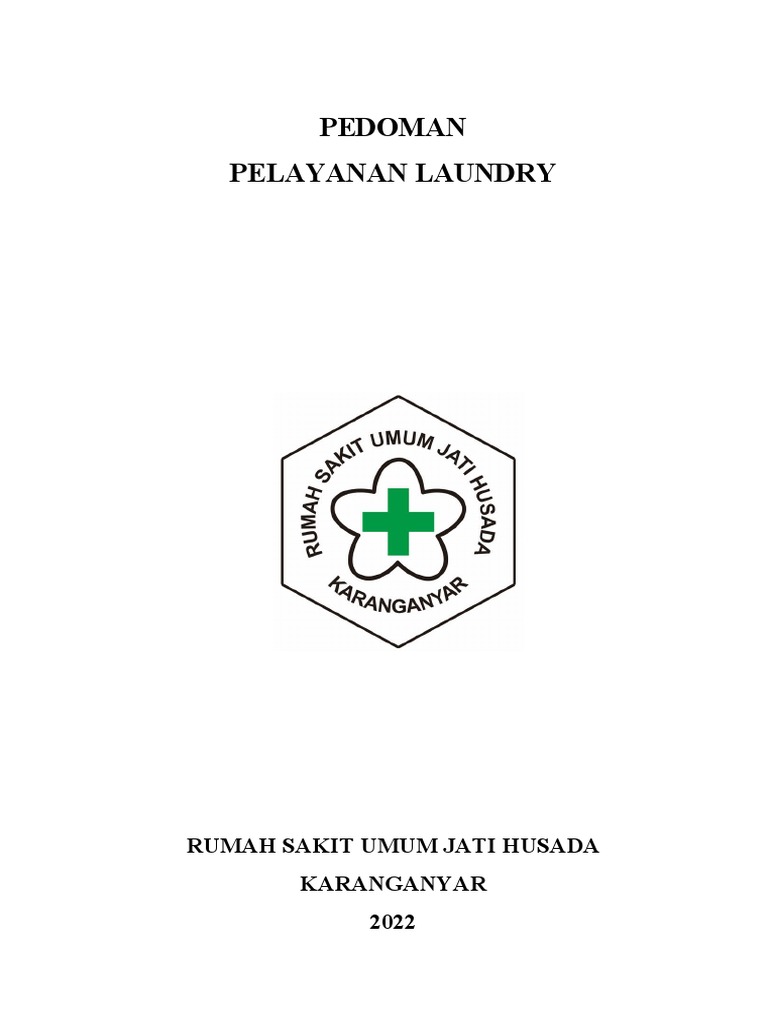 PEDOMAN
PELAYANAN LAUNDRY

RUMAH SAKIT UMUM JATI HUSADA
KARANGANYAR

RUMAH SAKIT UMUM JATI HUSADA
KARANGANYAR
2022